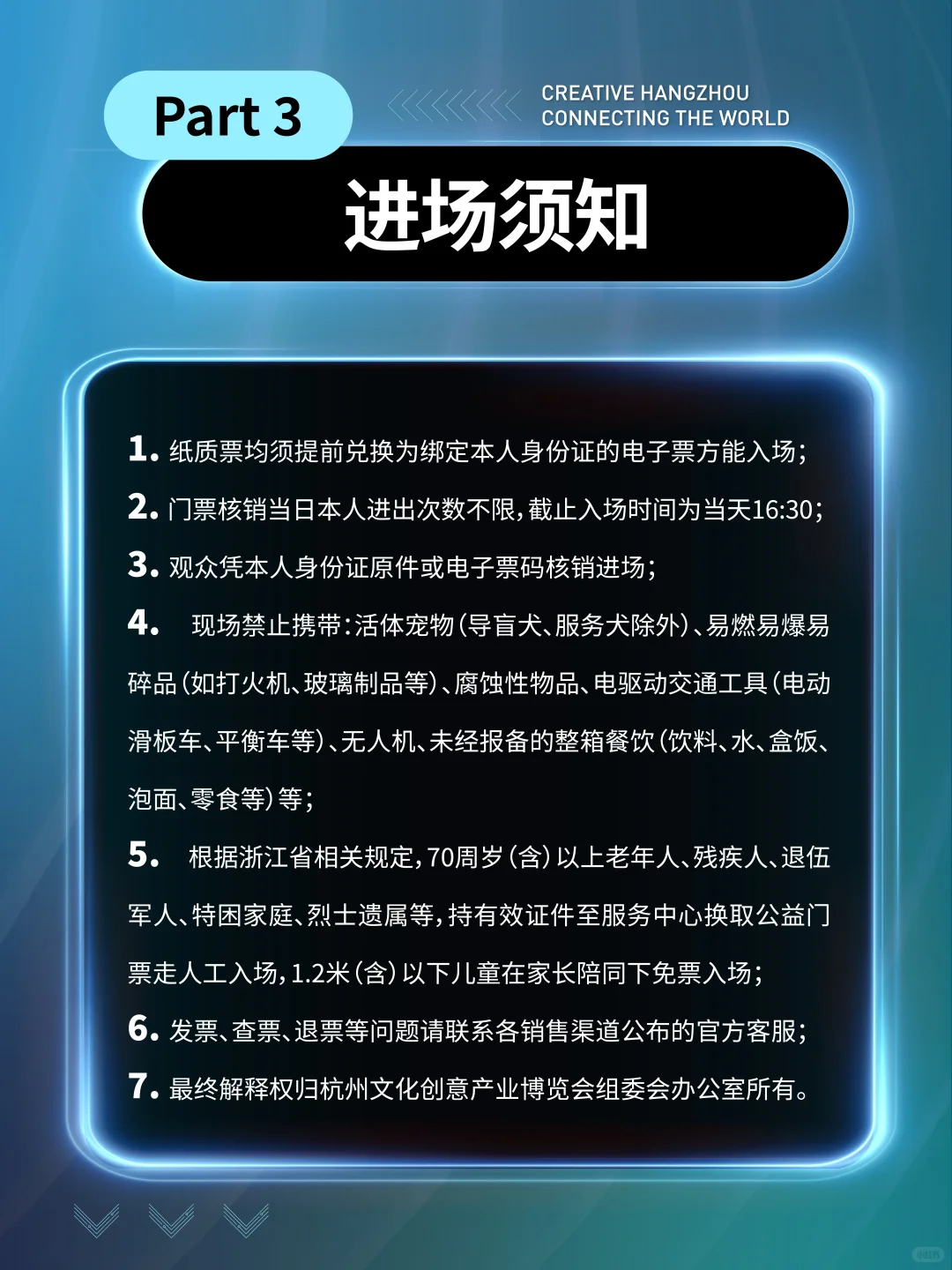 Part 3

CREATIVE HANGZHOU
CONNECTING THE WORLD

进场须知

1. 纸质票均须提前兑换为绑定本人身份证的电子票方能入场；

2. 门票核销当日本人进出次数不限，截止入场时间为当天16:30；

3. 观众凭本人身份证原件或电子票码核销进场；

4. 现场禁止携带：活体宠物（导盲犬、服务犬除外）、易燃易爆易碎品（如打火机、玻璃制品等）、腐蚀性物品、电驱动交通工具（电动滑板车、平衡车等）、无人机、未经报备的整箱餐饮（饮料、水、盒饭、泡面、零食等）等；

5. 根据浙江省相关规定，70周岁（含）以上老年人、残疾人、退伍军人、特困家庭、烈士遗属等，持有效证件至服务中心换取公益门票走人工入场，1.2米（含）以下儿童在家长陪同下免票入场；

6. 发票、查票、退票等问题请联系各销售渠道公布的官方客服；

7. 最终解释权归杭州文化创意产业博览会组委会办公室所有。